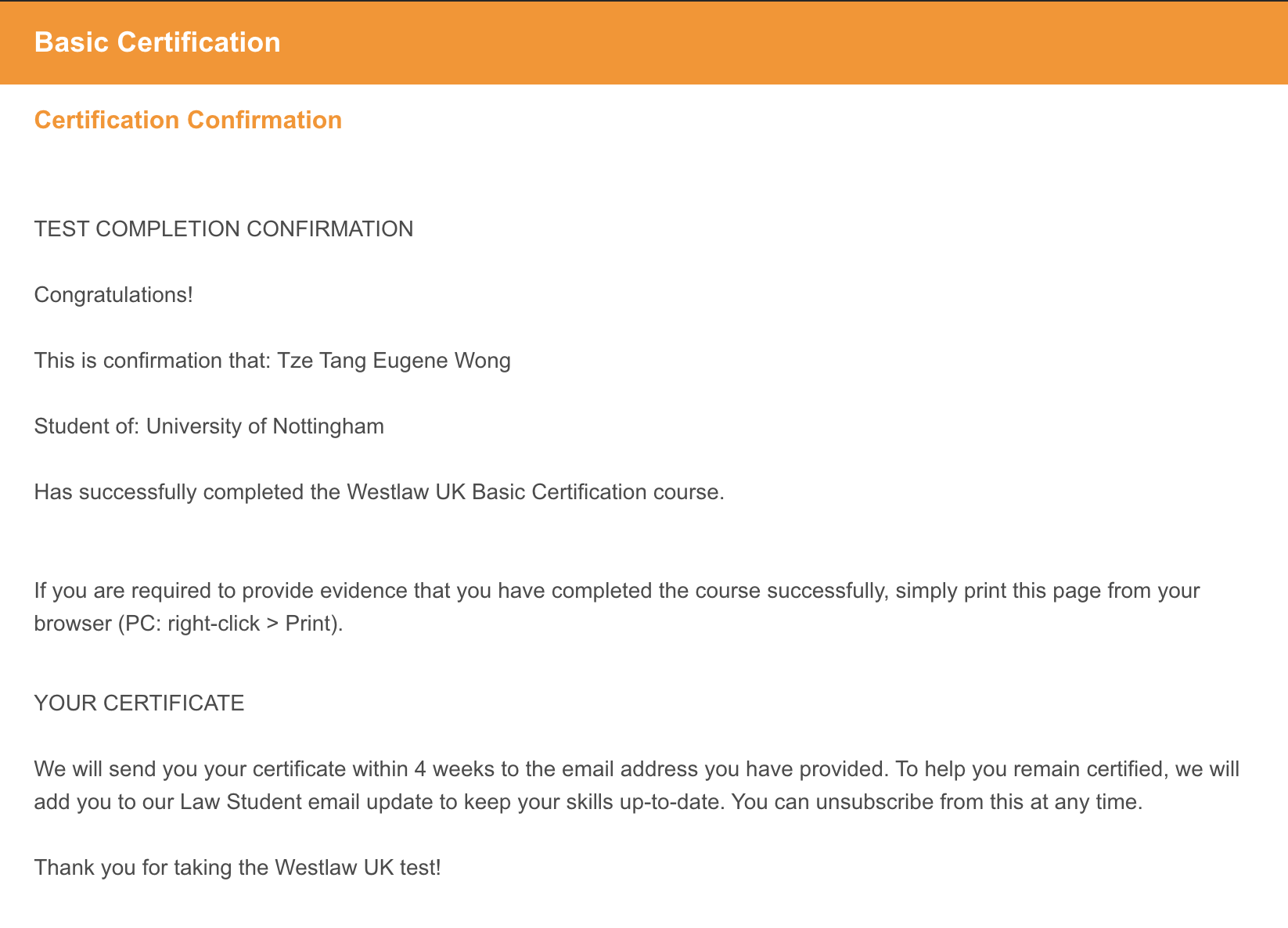 Basic Certification

Certification Confirmation

TEST COMPLETION CONFIRMATION

Congratulations!

This is confirmation that: Tze Tang Eugene Wong

Student of: University of Nottingham

Has successfully completed the Westlaw UK Basic Certification course.

If you are required to provide evidence that you have completed the course successfully, simply print this page from your browser (PC: right-click > Print).

YOUR CERTIFICATE

We will send you your certificate within 4 weeks to the email address you have provided. To help you remain certified, we will add you to our Law Student email update to keep your skills up-to-date. You can unsubscribe from this at any time.

Thank you for taking the Westlaw UK test!